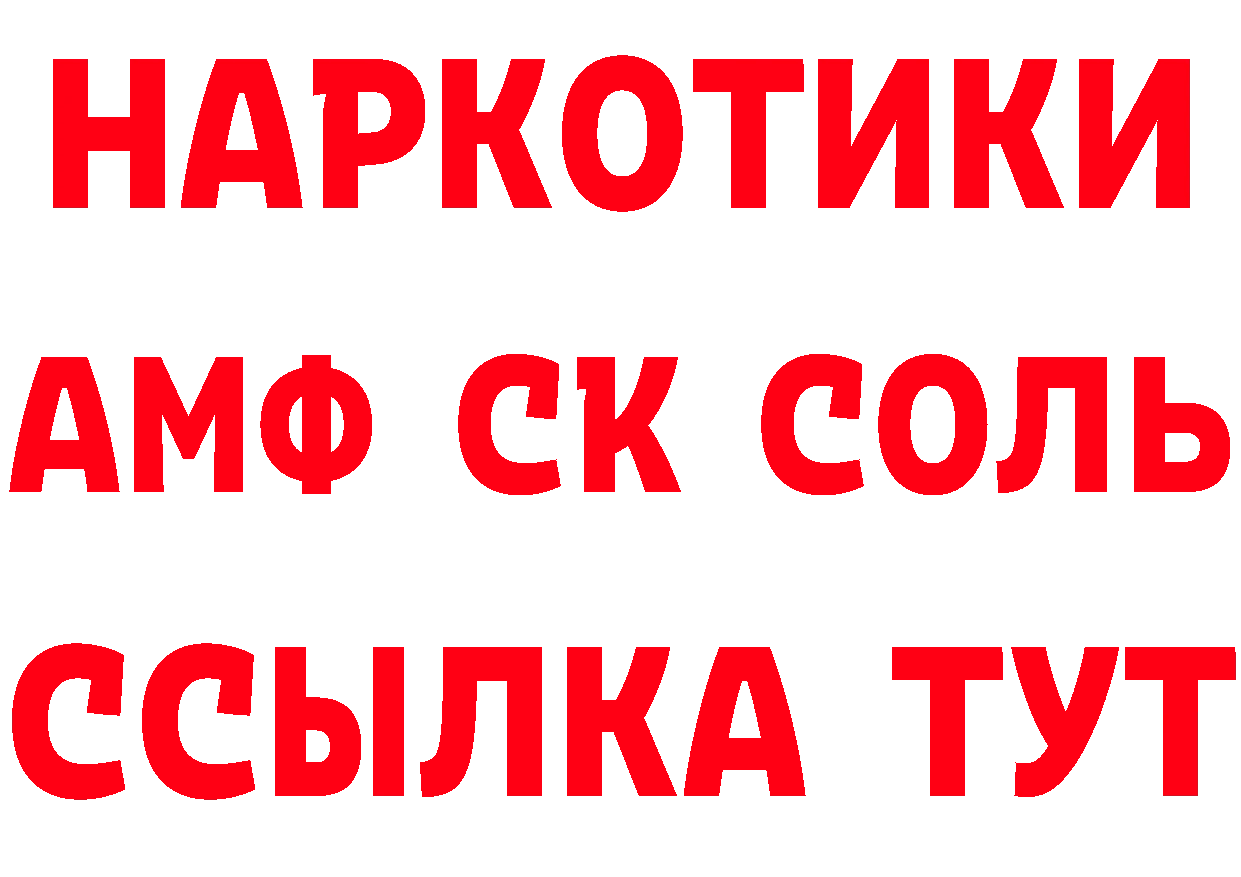 НАРКОТИКИ
АМФ СК СОЛЬ
ССЫЛКА ТУТ